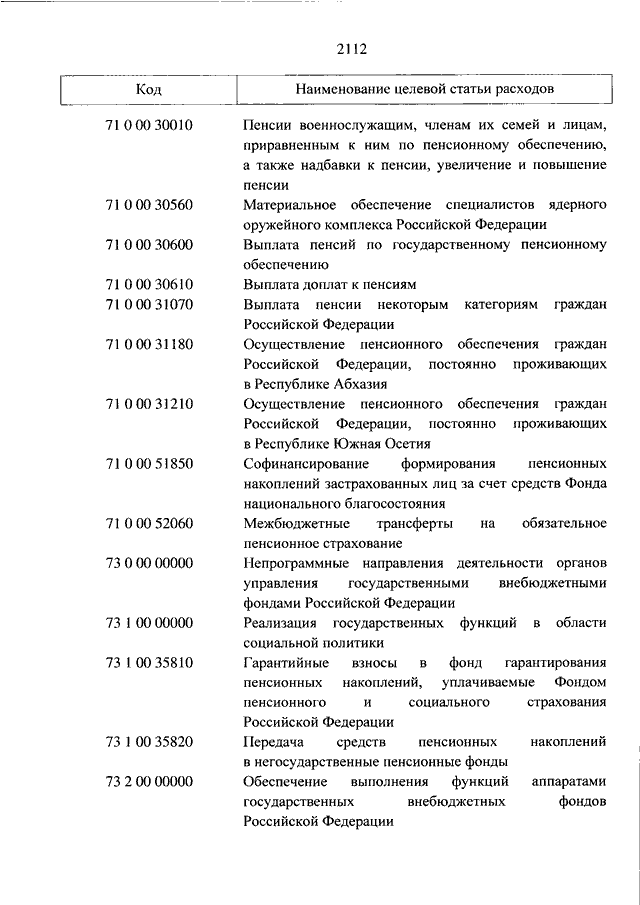 2112

| Код | Наименование целевой статьи расходов |
|---|---|
| 71 0 00 30010 | Пенсии военнослужащим, членам их семей и лицам, приравненным к ним по пенсионному обеспечению, а также надбавки к пенсии, увеличение и повышение пенсии |
| 71 0 00 30560 | Материальное обеспечение специалистов ядерного оружейного комплекса Российской Федерации |
| 71 0 00 30600 | Выплата пенсий по государственному пенсионному обеспечению |
| 71 0 00 30610 | Выплата доплат к пенсиям |
| 71 0 00 31070 | Выплата пенсии некоторым категориям граждан Российской Федерации |
| 71 0 00 31180 | Осуществление пенсионного обеспечения граждан Российской Федерации, постоянно проживающих в Республике Абхазия |
| 71 0 00 31210 | Осуществление пенсионного обеспечения граждан Российской Федерации, постоянно проживающих в Республике Южная Осетия |
| 71 0 00 51850 | Софинансирование формирования пенсионных накоплений застрахованных лиц за счет средств Фонда национального благосостояния |
| 71 0 00 52060 | Межбюджетные трансферты на обязательное пенсионное страхование |
| 73 0 00 00000 | Непрограммные направления деятельности органов управления государственными внебюджетными фондами Российской Федерации |
| 73 1 00 00000 | Реализация государственных функций в области социальной политики |
| 73 1 00 35810 | Гарантийные взносы в фонд гарантирования пенсионных накоплений, уплачиваемые Фондом пенсионного и социального страхования Российской Федерации |
| 73 1 00 35820 | Передача средств пенсионных накоплений в негосударственные пенсионные фонды |
| 73 2 00 00000 | Обеспечение выполнения функций аппаратами государственных внебюджетных фондов Российской Федерации |